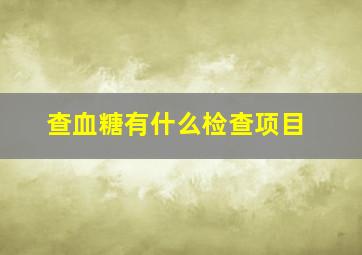 查血糖有什么检查项目